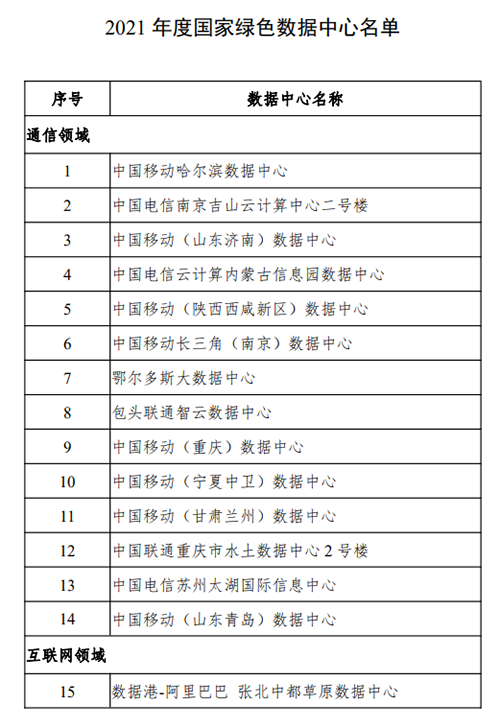 2021 年度国家绿色数据中心名单

| 序号 | 数据中心名称 |
|---|---|
| 通信领域 | |
| 1 | 中国移动哈尔滨数据中心 |
| 2 | 中国电信南京吉山云计算中心二号楼 |
| 3 | 中国移动（山东济南）数据中心 |
| 4 | 中国电信云计算内蒙古信息园数据中心 |
| 5 | 中国移动（陕西西咸新区）数据中心 |
| 6 | 中国移动长三角（南京）数据中心 |
| 7 | 鄂尔多斯大数据中心 |
| 8 | 包头联通智云数据中心 |
| 9 | 中国移动（重庆）数据中心 |
| 10 | 中国移动（宁夏中卫）数据中心 |
| 11 | 中国移动（甘肃兰州）数据中心 |
| 12 | 中国联通重庆市水土数据中心 2 号楼 |
| 13 | 中国电信苏州太湖国际信息中心 |
| 14 | 中国移动（山东青岛）数据中心 |
| 互联网领域 | |
| 15 | 数据港-阿里巴巴 张北中都草原数据中心 |